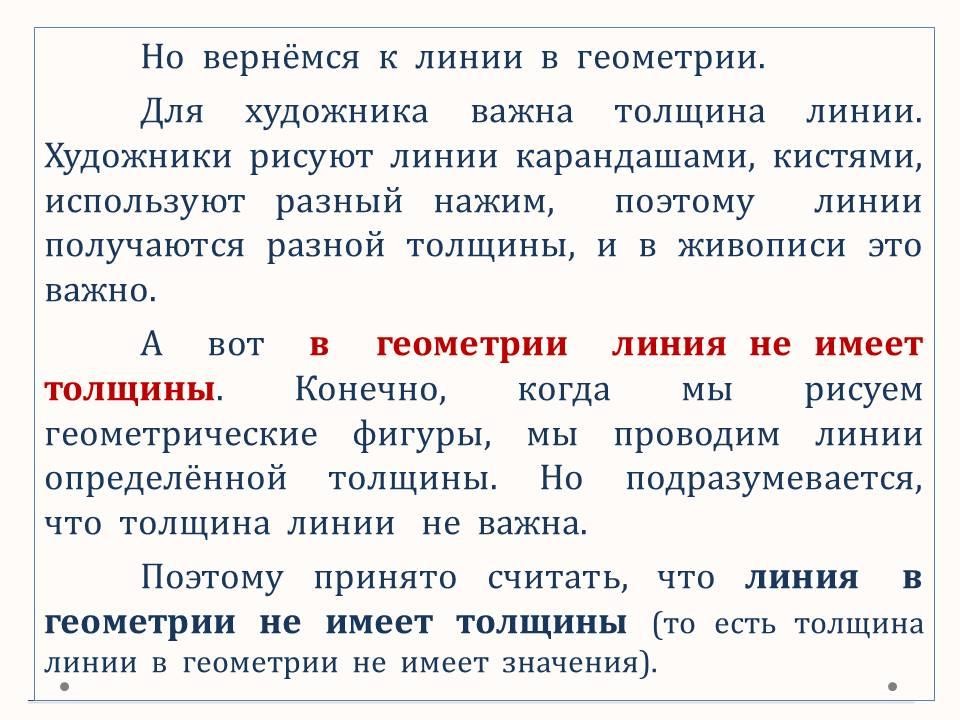 Но вернёмся к линии в геометрии.

Для художника важна толщина линии. Художники рисуют линии карандашами, кистями, используют разный нажим, поэтому линии получаются разной толщины, и в живописи это важно.

А вот в геометрии линия не имеет толщины. Конечно, когда мы рисуем геометрические фигуры, мы проводим линии определённой толщины. Но подразумевается, что толщина линии не важна.

Поэтому принято считать, что линия в геометрии не имеет толщины (то есть толщина линии в геометрии не имеет значения).